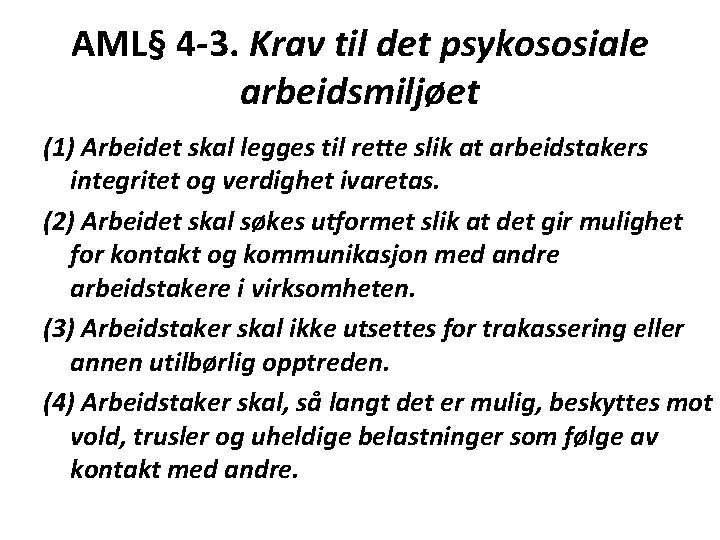 AML§ 4-3. Krav til det psykososiale arbeidsmiljøet

(1) Arbeidet skal legges til rette slik at arbeidstakers integritet og verdighet ivaretas.

(2) Arbeidet skal søkes utformet slik at det gir mulighet for kontakt og kommunikasjon med andre arbeidstakere i virksomheten.

(3) Arbeidstaker skal ikke utsettes for trakassering eller annen utilbørlig opptreden.

(4) Arbeidstaker skal, så langt det er mulig, beskyttes mot vold, trusler og uheldige belastninger som følge av kontakt med andre.